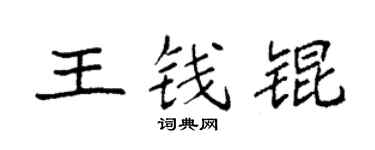 王钱锟

词典网